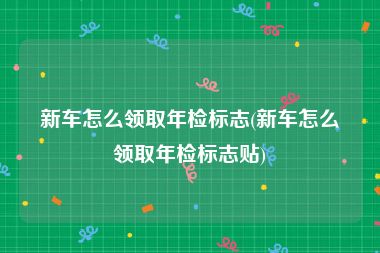 新车怎么领取年检标志(新车怎么领取年检标志贴)